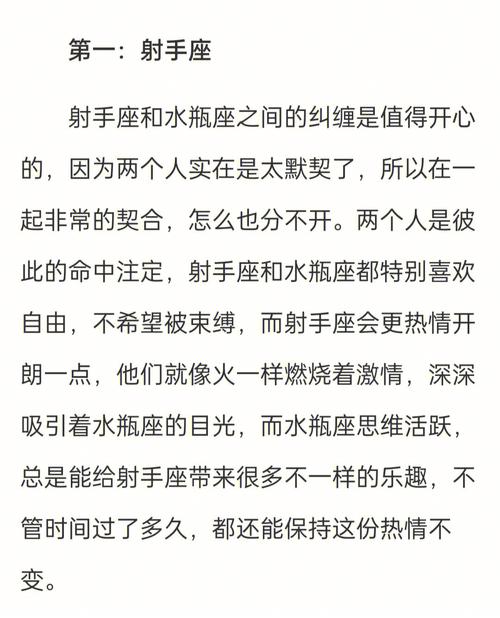 第一：射手座

射手座和水瓶座之间的纠缠是值得开心的，因为两个人实在是太默契了，所以在一起非常的契合，怎么也分不开。两个人是彼此的命中注定，射手座和水瓶座都特别喜欢自由，不希望被束缚，而射手座会更热情开朗一点，他们就像火一样燃烧着激情，深深吸引着水瓶座的目光，而水瓶座思维活跃，总是能给射手座带来很多不一样的乐趣，不管时间过了多久，都还能保持这份热情不变。